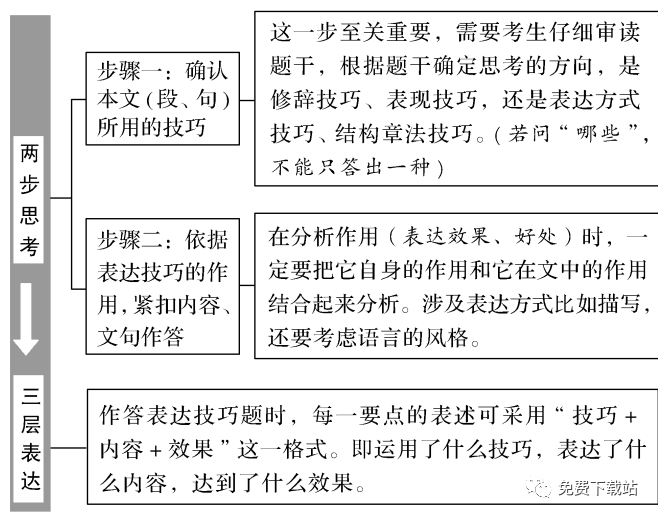 两步思考

步骤一：确认本文(段、句)所用的技巧

这一步至关重要，需要考生仔细审读题干，根据题干确定思考的方向，是修辞技巧、表现技巧，还是表达方式技巧、结构章法技巧。(若问“哪些”，不能只答出一种)

步骤二：依据表达技巧的作用，紧扣内容、文句作答

在分析作用（表达效果、好处）时，一定要把它自身的作用和它在文中的作用结合起来分析。涉及表达方式比如描写，还要考虑语言的风格。

三层表达

作答表达技巧题时，每一要点的表述可采用“技巧+内容+效果”这一格式。即运用了什么技巧，表达了什么内容，达到了什么效果。

免费下载站